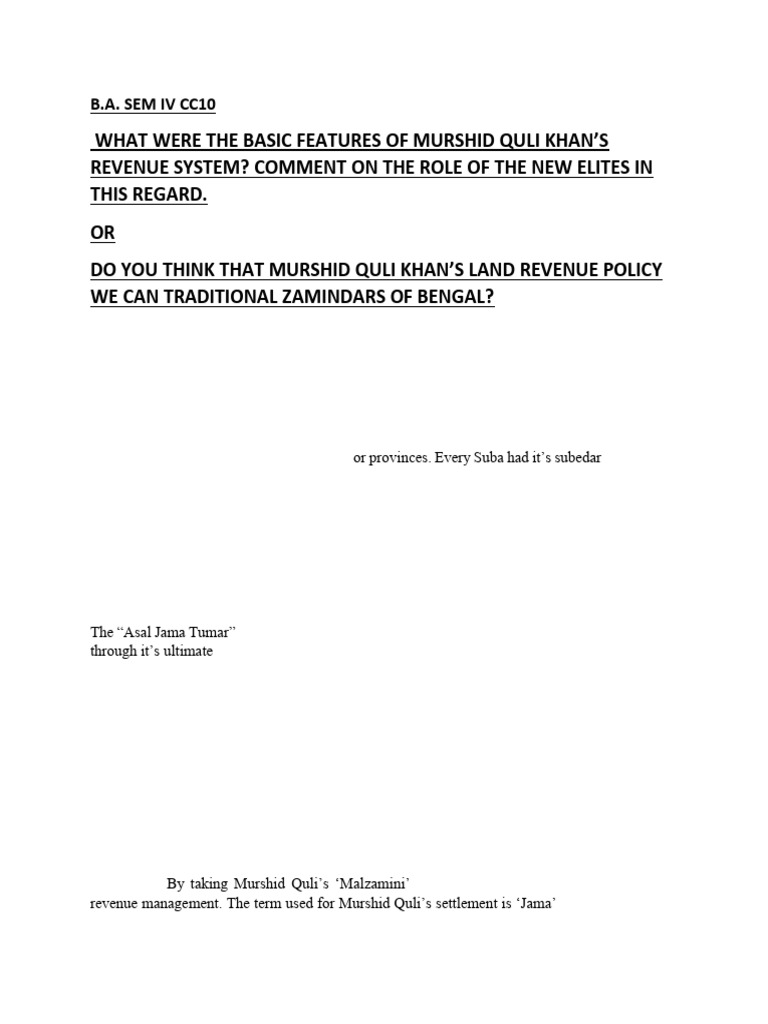 B.A. SEM IV CC10

WHAT WERE THE BASIC FEATURES OF MURSHID QULI KHAN'S REVENUE SYSTEM? COMMENT ON THE ROLE OF THE NEW ELITES IN THIS REGARD.

OR

DO YOU THINK THAT MURSHID QULI KHAN'S LAND REVENUE POLICY WE CAN TRADITIONAL ZAMINDARS OF BENGAL?

or provinces. Every Suba had it's subedar

The "Asal Jama Tumar" through it's ultimate

By taking Murshid Quli's 'Malzamini' revenue management. The term used for Murshid Quli's settlement is 'Jama'